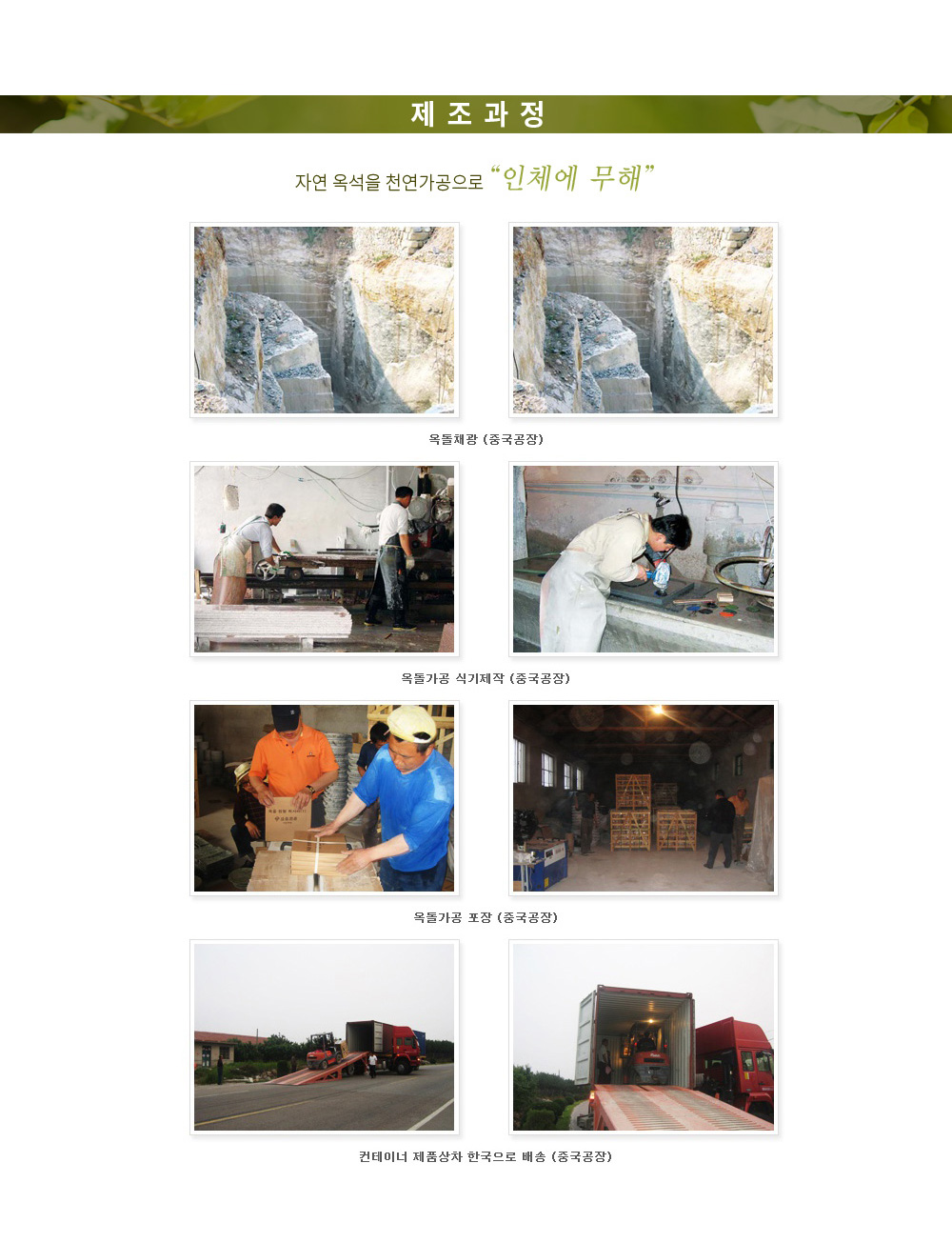 제조과정

자연 옥석을 천연가공으로 "인체에 무해"

옥돌채광 (중국공장)

옥돌가공 식기제작 (중국공장)

옥돌가공 포장 (중국공장)

컨테이너 제품상차 한국으로 배송 (중국공장)